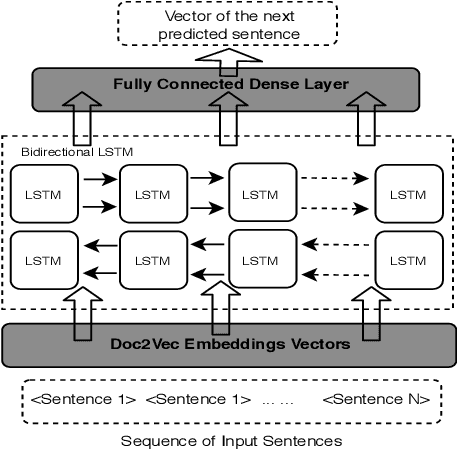 Vector of the next predicted sentence

Fully Connected Dense Layer

Bidirectional LSTM

LSTM

LSTM

LSTM

LSTM

LSTM

LSTM

LSTM

LSTM

Doc2Vec Embeddings Vectors

<Sentence 1> <Sentence 1> ... ... <Sentence N>

Sequence of Input Sentences